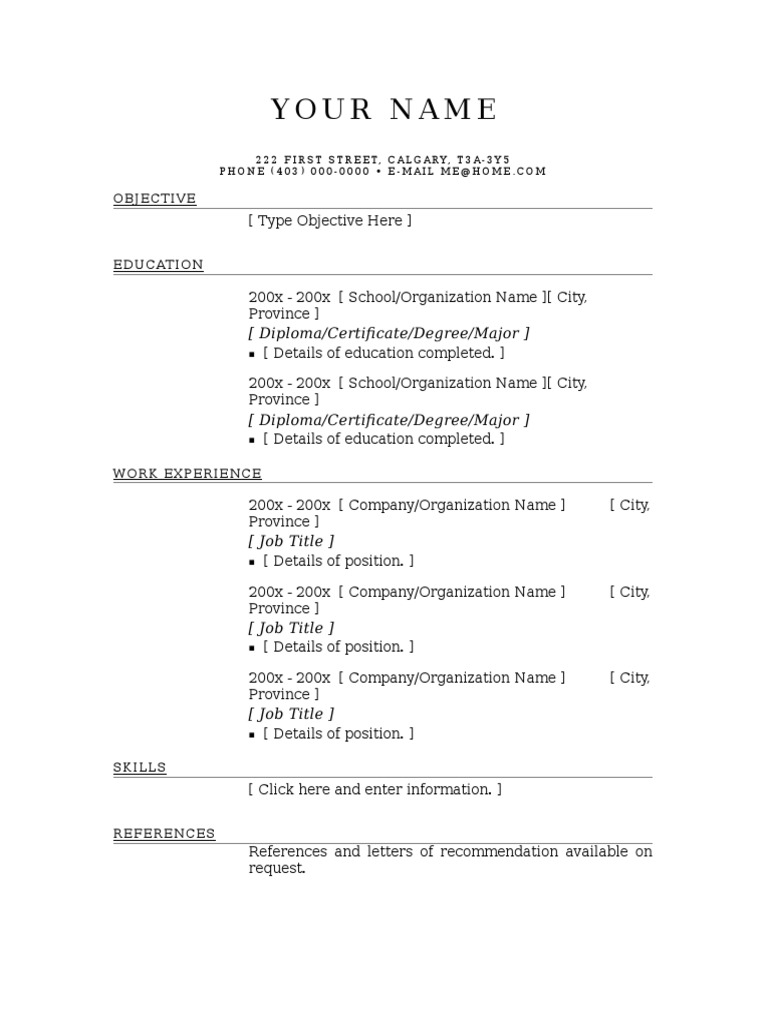 YOUR NAME

222 FIRST STREET, CALGARY, T3A-3Y5
PHONE (403) 000-0000 • E-MAIL ME@HOME.COM

OBJECTIVE

[ Type Objective Here ]

EDUCATION

200x - 200x [ School/Organization Name ][ City, Province ]
[ Diploma/Certificate/Degree/Major ]
▪ [ Details of education completed. ]

200x - 200x [ School/Organization Name ][ City, Province ]
[ Diploma/Certificate/Degree/Major ]
▪ [ Details of education completed. ]

WORK EXPERIENCE

200x - 200x [ Company/Organization Name ] [ City, Province ]
[ Job Title ]
▪ [ Details of position. ]

200x - 200x [ Company/Organization Name ] [ City, Province ]
[ Job Title ]
▪ [ Details of position. ]

200x - 200x [ Company/Organization Name ] [ City, Province ]
[ Job Title ]
▪ [ Details of position. ]

SKILLS

[ Click here and enter information. ]

REFERENCES

References and letters of recommendation available on request.